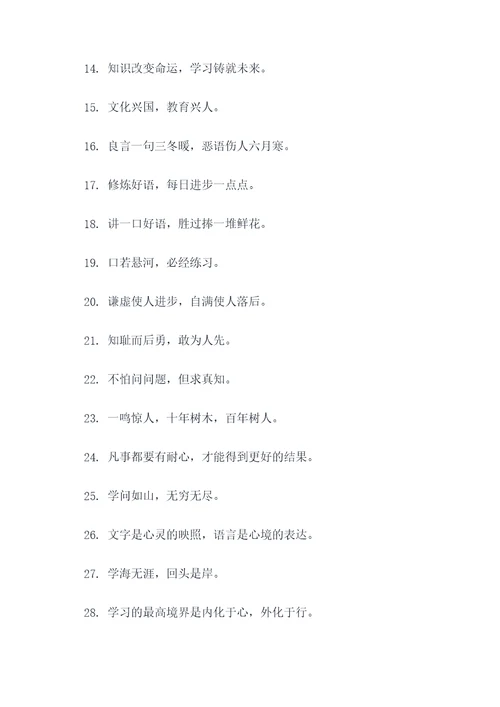 14. 知识改变命运，学习铸就未来。

15. 文化兴国，教育兴人。

16. 良言一句三冬暖，恶语伤人六月寒。

17. 修炼好语，每日进步一点点。

18. 讲一口好语，胜过捧一堆鲜花。

19. 口若悬河，必经练习。

20. 谦虚使人进步，自满使人落后。

21. 知耻而后勇，敢为人先。

22. 不怕问问题，但求真知。

23. 一鸣惊人，十年树木，百年树人。

24. 凡事都要有耐心，才能得到更好的结果。

25. 学问如山，无穷无尽。

26. 文字是心灵的映照，语言是心境的表达。

27. 学海无涯，回头是岸。

28. 学习的最高境界是内化于心，外化于行。